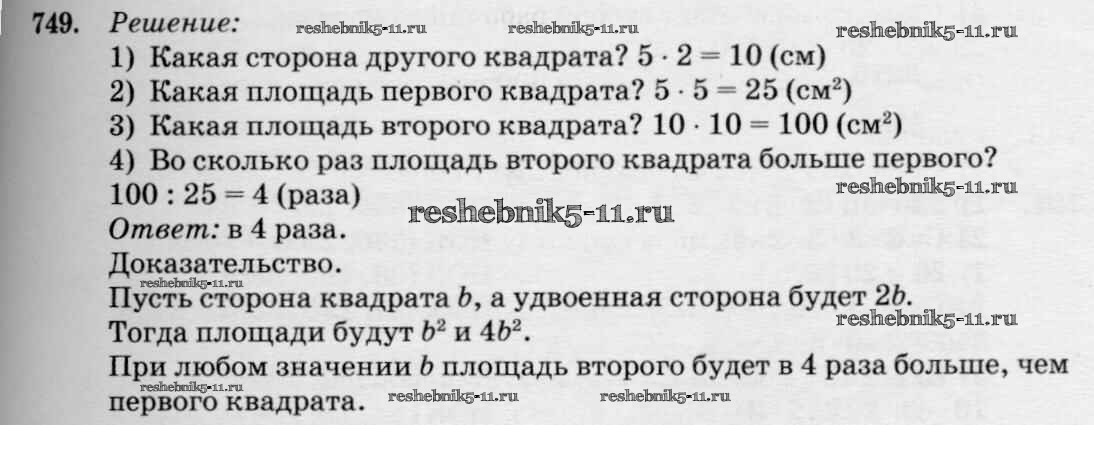 749. Решение:
1) Какая сторона другого квадрата? $5 \cdot 2 = 10$ (см)
2) Какая площадь первого квадрата? $5 \cdot 5 = 25$ (см$^2$)
3) Какая площадь второго квадрата? $10 \cdot 10 = 100$ (см$^2$)
4) Во сколько раз площадь второго квадрата больше первого?
$100 : 25 = 4$ (раза)
Ответ: в 4 раза.

Доказательство.

Пусть сторона квадрата $b$, а удвоенная сторона будет $2b$.
Тогда площади будут $b^2$ и $4b^2$.
При любом значении $b$ площадь второго будет в 4 раза больше, чем первого квадрата.

reshebnik5-11.ru